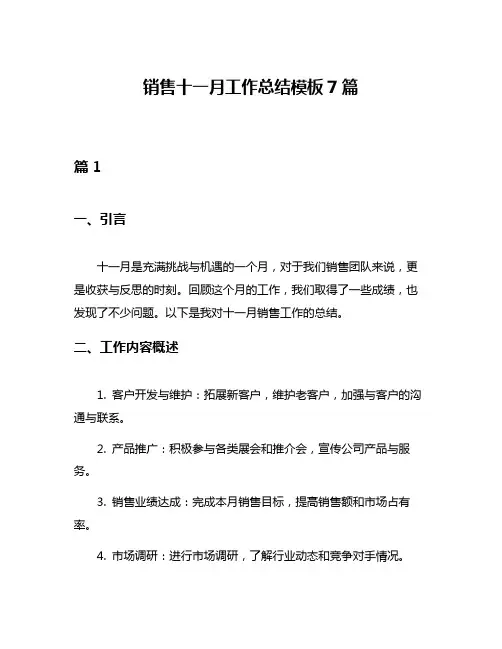 销售十一月工作总结模板7篇

篇1

一、引言

十一月是充满挑战与机遇的一个月，对于我们销售团队来说，更是收获与反思的时刻。回顾这个月的工作，我们取得了一些成绩，也发现了不少问题。以下是我对十一月销售工作的总结。

二、工作内容概述

1. 客户开发与维护：拓展新客户，维护老客户，加强与客户的沟通与联系。

2. 产品推广：积极参与各类展会和推介会，宣传公司产品与服务。

3. 销售业绩达成：完成本月销售目标，提高销售额和市场占有率。

4. 市场调研：进行市场调研，了解行业动态和竞争对手情况。